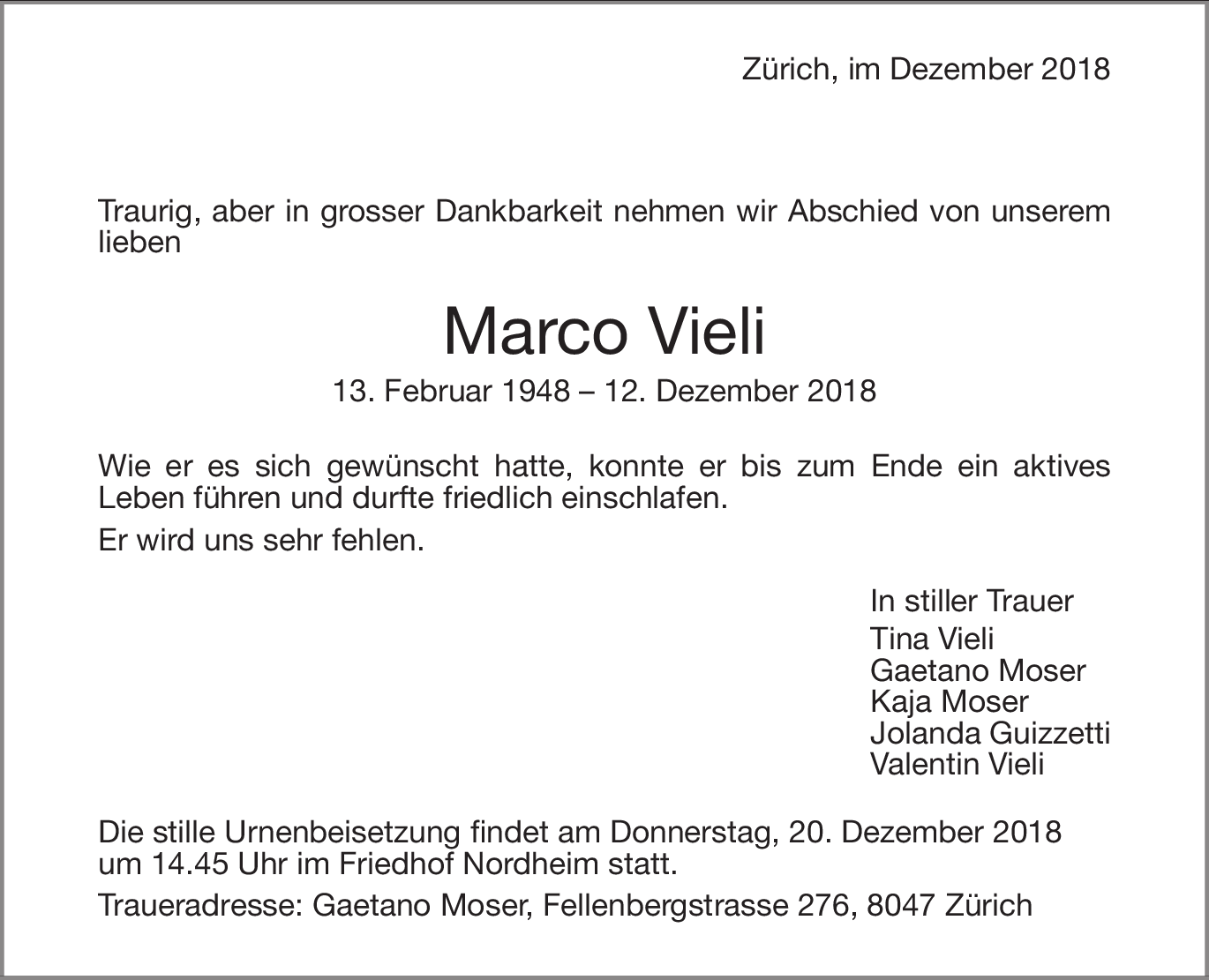 Zürich, im Dezember 2018

Traurig, aber in grosser Dankbarkeit nehmen wir Abschied von unserem lieben

Marco Vieli

13. Februar 1948 – 12. Dezember 2018

Wie er es sich gewünscht hatte, konnte er bis zum Ende ein aktives Leben führen und durfte friedlich einschlafen.

Er wird uns sehr fehlen.

In stiller Trauer

Tina Vieli
Gaetano Moser
Kaja Moser
Jolanda Guizzetti
Valentin Vieli

Die stille Urnenbeisetzung findet am Donnerstag, 20. Dezember 2018 um 14.45 Uhr im Friedhof Nordheim statt.

Traueradresse: Gaetano Moser, Fellenbergstrasse 276, 8047 Zürich